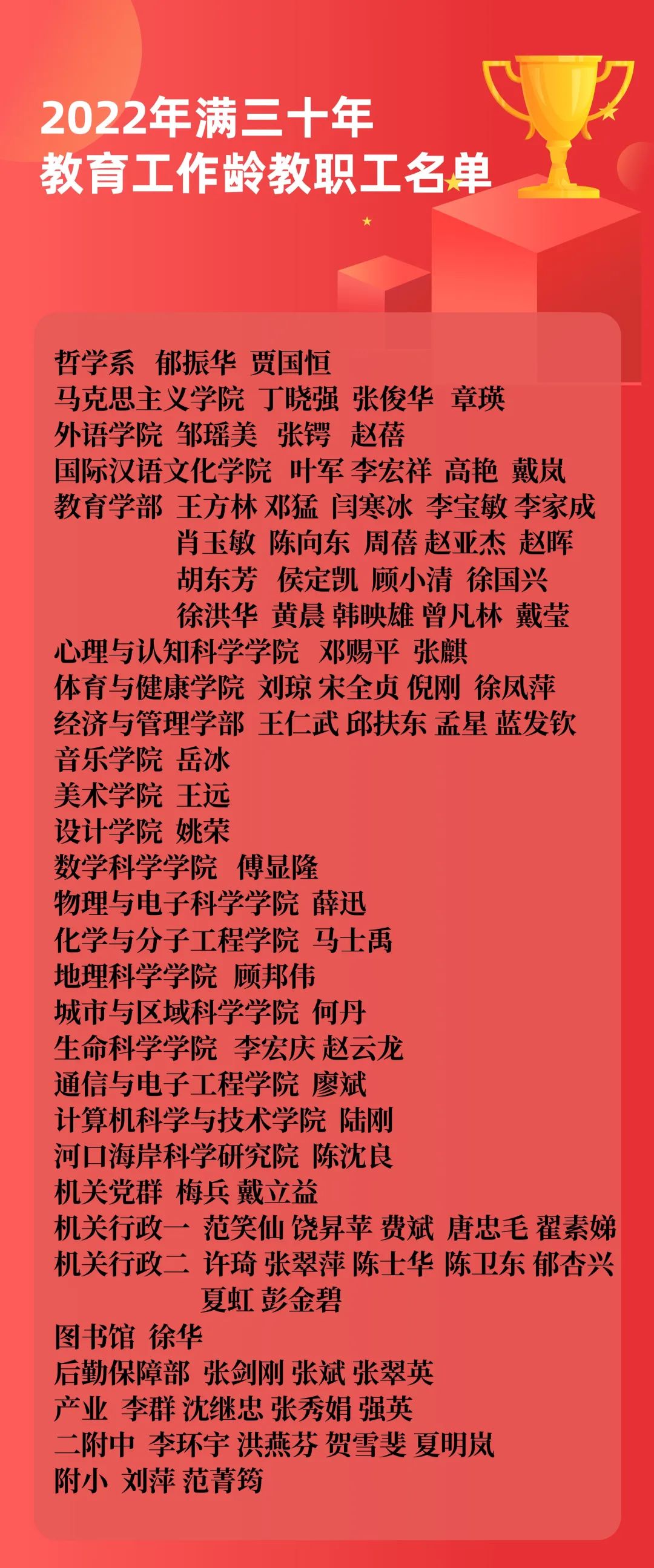 2022年满三十年
教育工作龄教职工名单

哲学系 郁振华 贾国恒
马克思主义学院 丁晓强 张俊华 章瑛
外语学院 邹瑶美 张锷 赵蓓
国际汉语文化学院 叶军 李宏祥 高艳 戴岚
教育学部 王方林 邓猛 闫寒冰 李宝敏 李家成
肖玉敏 陈向东 周蓓 赵亚杰 赵晖
胡东芳 侯定凯 顾小清 徐国兴
徐洪华 黄晨 韩映雄 曾凡林 戴莹
心理与认知科学学院 邓赐平 张麒
体育与健康学院 刘琼 宋全贞 倪刚 徐凤萍
经济与管理学部 王仁武 邱扶东 孟星 蓝发钦
音乐学院 岳冰
美术学院 王远
设计学院 姚荣
数学科学学院 傅显隆
物理与电子科学学院 薛迅
化学与分子工程学院 马士禹
地理科学学院 顾邦伟
城市与区域科学学院 何丹
生命科学学院 李宏庆 赵云龙
通信与电子工程学院 廖斌
计算机科学与技术学院 陆刚
河口海岸科学研究院 陈沈良
机关党群 梅兵 戴立益
机关行政一 范笑仙 饶昇苹 费斌 唐忠毛 翟素娣
机关行政二 许琦 张翠萍 陈士华 陈卫东 郁杏兴
夏虹 彭金碧
图书馆 徐华
后勤保障部 张剑刚 张斌 张翠英
产业 李群 沈继忠 张秀娟 强英
二附中 李环宇 洪燕芬 贺雪斐 夏明岚
附小 刘萍 范菁筠